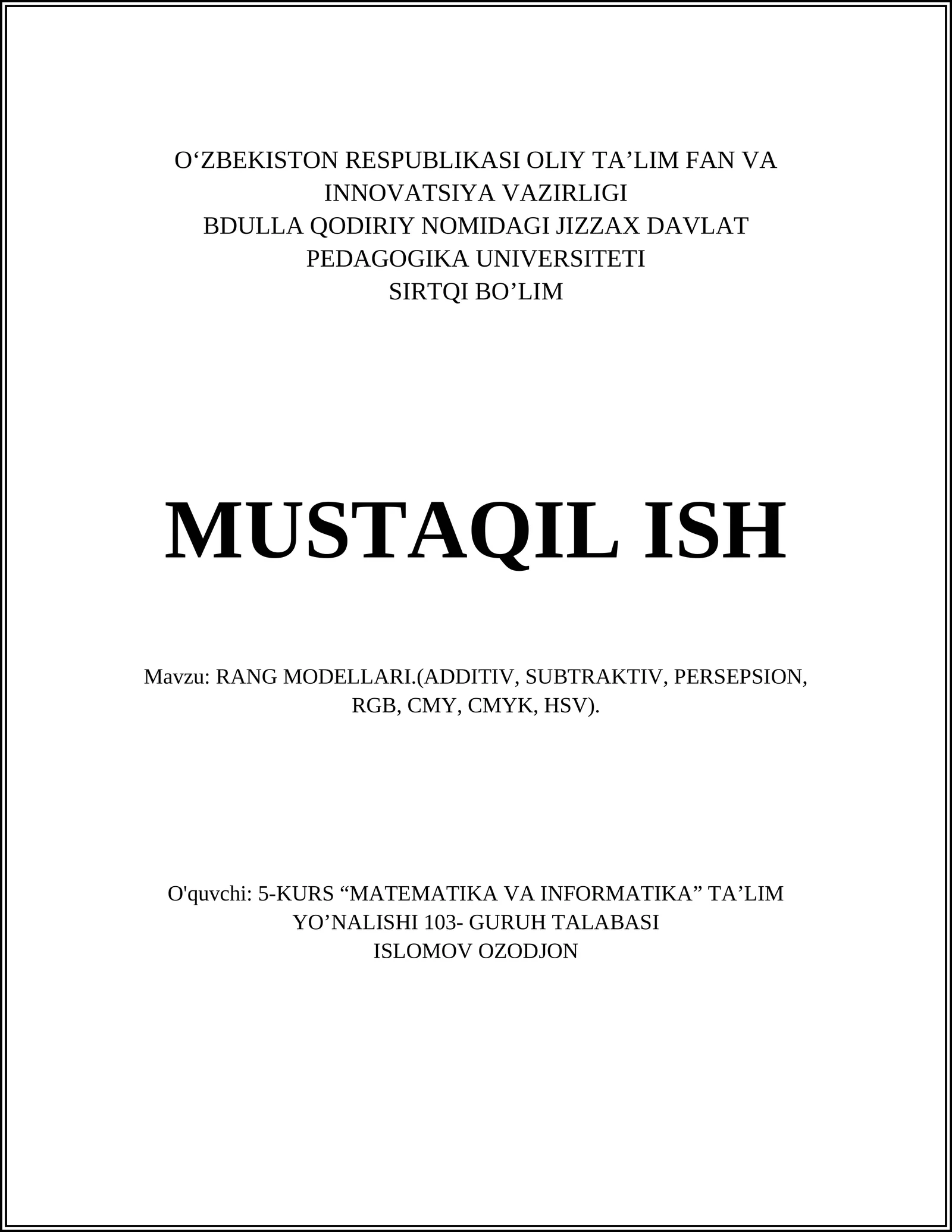 O‘ZBEKISTON RESPUBLIKASI OLIY TA’LIM FAN VA INNOVATSIYA VAZIRLIGI
BDULLA QODIRIY NOMIDAGI JIZZAX DAVLAT PEDAGOGIKA UNIVERSITETI
SIRTQI BO’LIM

MUSTAQIL ISH

Mavzu: RANG MODELLARI.(ADDITIV, SUBTRAKTIV, PERSEPSION, RGB, CMY, CMYK, HSV).

O'quvchi: 5-KURS “MATEMATIKA VA INFORMATIKA” TA’LIM YO’NALISHI 103- GURUH TALABASI
ISLOMOV OZODJON